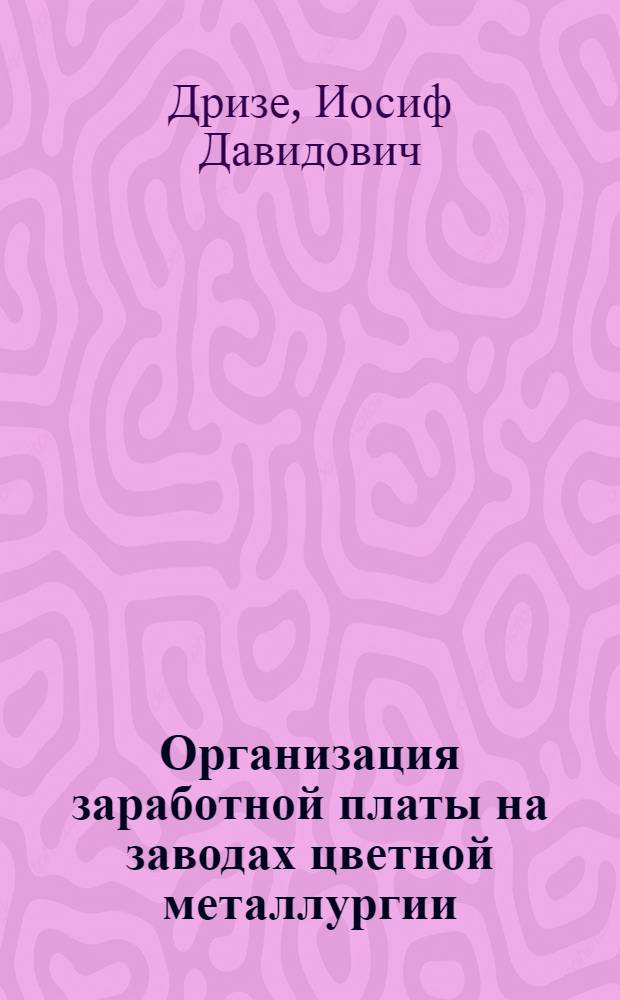 Дризе, Иосиф Давидович

Организация заработной платы на заводах цветной металлургии